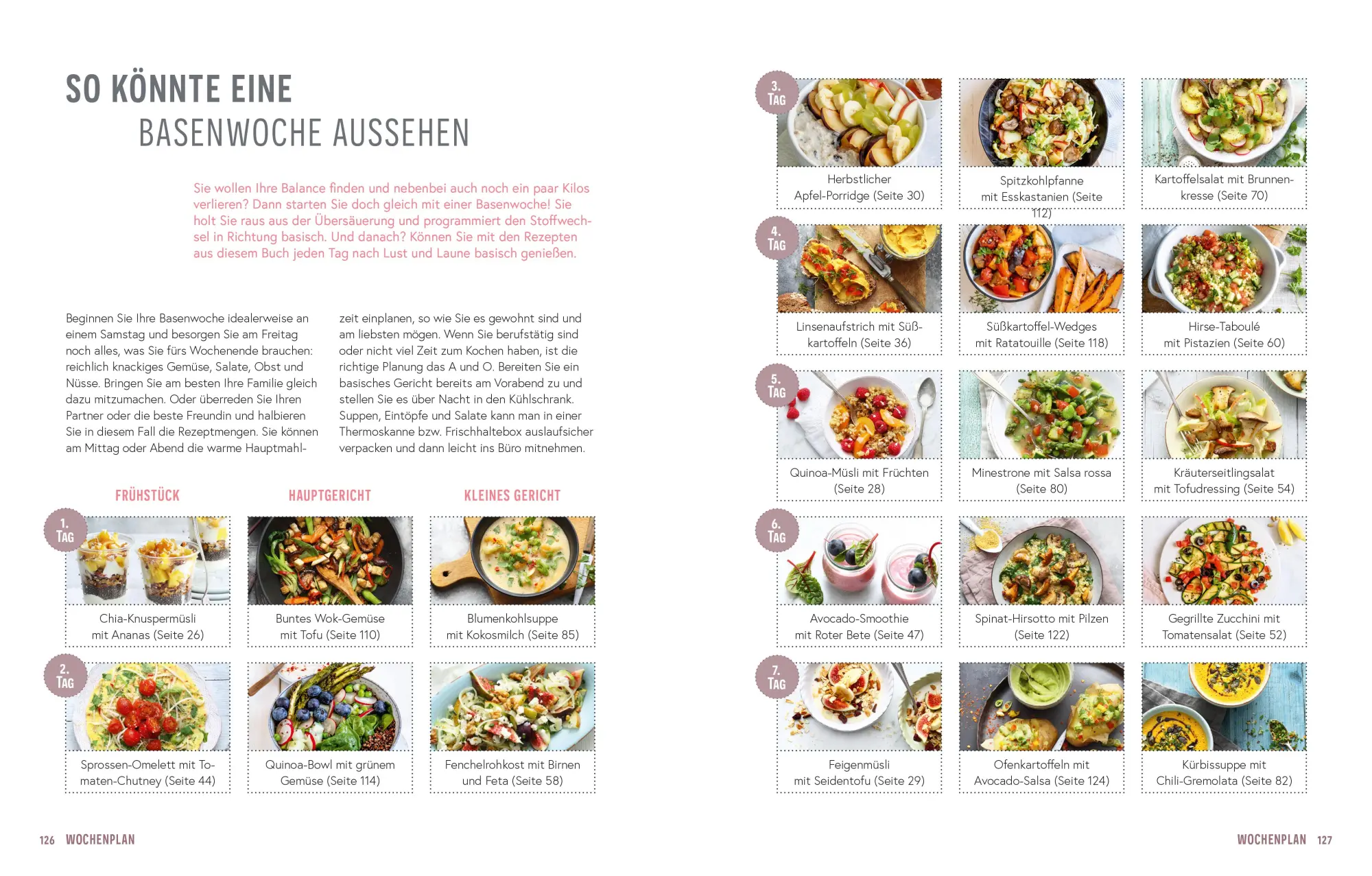 SO KÖNNTE EINE
BASENWOCHE AUSSEHEN

Sie wollen Ihre Balance finden und nebenbei auch noch ein paar Kilos verlieren? Dann starten Sie doch gleich mit einer Basenwoche! Sie holt Sie raus aus der Übersäuerung und programmiert den Stoffwechsel in Richtung basisch. Und danach? Können Sie mit den Rezepten aus diesem Buch jeden Tag nach Lust und Laune basisch genießen.

Beginnen Sie Ihre Basenwoche idealerweise an einem Samstag und besorgen Sie am Freitag noch alles, was Sie fürs Wochenende brauchen: reichlich knackiges Gemüse, Salate, Obst und Nüsse. Bringen Sie am besten Ihre Familie gleich dazu mitzumachen. Oder überreden Sie Ihren Partner oder die beste Freundin und halbieren Sie in diesem Fall die Rezeptmengen. Sie können am Mittag oder Abend die warme Hauptmahlzeit einplanen, so wie Sie es gewohnt sind und am liebsten mögen. Wenn Sie berufstätig sind oder nicht viel Zeit zum Kochen haben, ist die richtige Planung das A und O. Bereiten Sie ein basisches Gericht bereits am Vorabend zu und stellen Sie es über Nacht in den Kühlschrank. Suppen, Eintöpfe und Salate kann man in einer Thermoskanne bzw. Frischhaltebox auslaufsicher verpacken und dann leicht ins Büro mitnehmen.

FRÜHSTÜCK
HAUPTGERICHT
KLEINES GERICHT

1. TAG
Chia-Knuspermüsli mit Ananas (Seite 26)
Buntes Wok-Gemüse mit Tofu (Seite 110)
Blumenkohlsuppe mit Kokosmilch (Seite 85)

2. TAG
Sprossen-Omelett mit Tomaten-Chutney (Seite 44)
Quinoa-Bowl mit grünem Gemüse (Seite 114)
Fenchelrohkost mit Birnen und Feta (Seite 58)

126 WOCHENPLAN

3. TAG
Herbstlicher Apfel-Porridge (Seite 30)
Spitzkohlpfanne mit Esskastanien (Seite 112)
Kartoffelsalat mit Brunnenkresse (Seite 70)

4. TAG
Linsenaufstrich mit Süßkartoffeln (Seite 36)
Süßkartoffel-Wedges mit Ratatouille (Seite 118)
Hirse-Taboulé mit Pistazien (Seite 60)

5. TAG
Quinoa-Müsli mit Früchten (Seite 28)
Minestrone mit Salsa rossa (Seite 80)
Kräuterseitlingsalat mit Tofudressing (Seite 54)

6. TAG
Avocado-Smoothie mit Roter Bete (Seite 47)
Spinat-Hirsotto mit Pilzen (Seite 122)
Gegrillte Zucchini mit Tomatensalat (Seite 52)

7. TAG
Feigenmüsli mit Seidentofu (Seite 29)
Ofenkartoffeln mit Avocado-Salsa (Seite 124)
Kürbissuppe mit Chili-Gremolata (Seite 82)

WOCHENPLAN 127